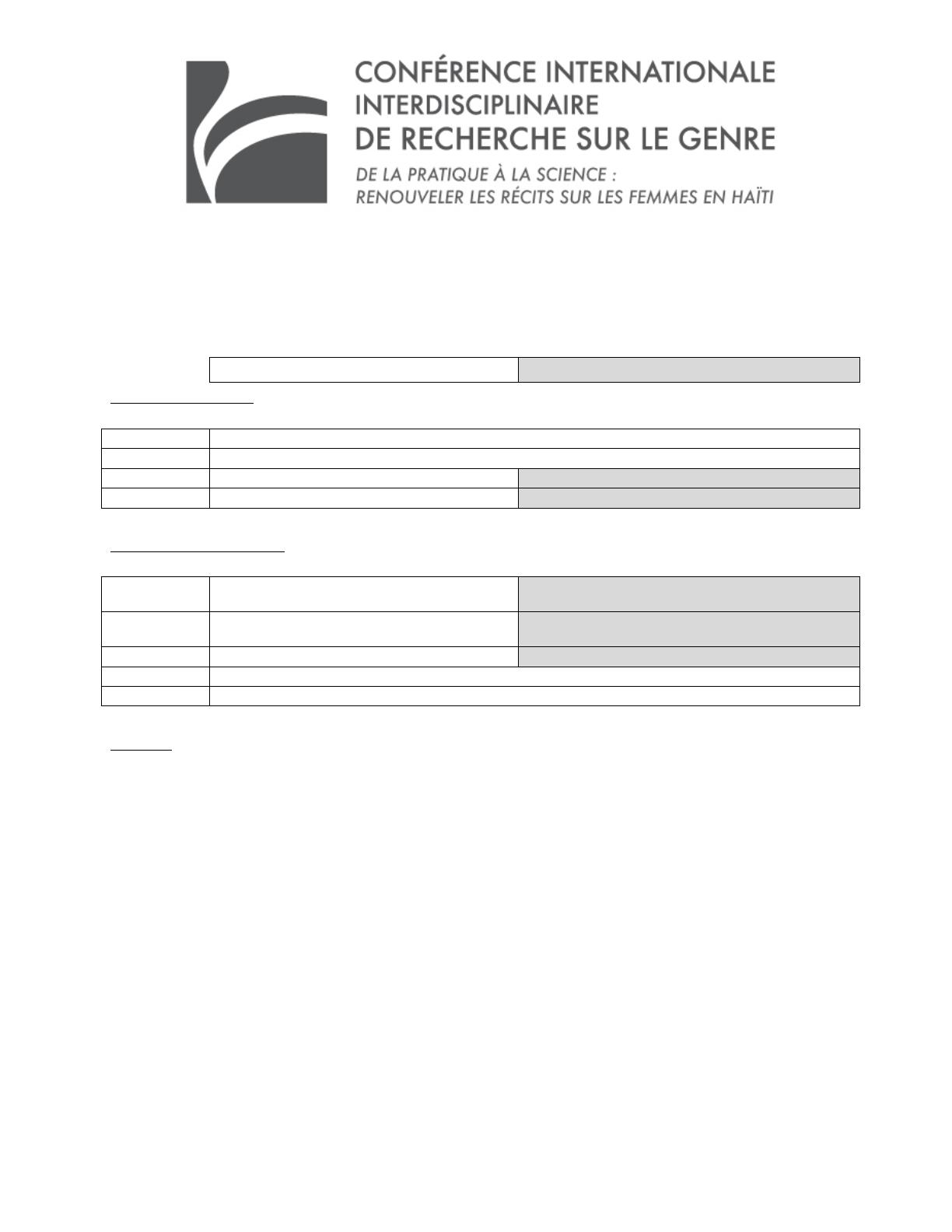 CONFÉRENCE INTERNATIONALE INTERDISCIPLINAIRE DE RECHERCHE SUR LE GENRE

DE LA PRATIQUE À LA SCIENCE : RENOUVELER LES RÉCITS SUR LES FEMMES EN HAÏTI